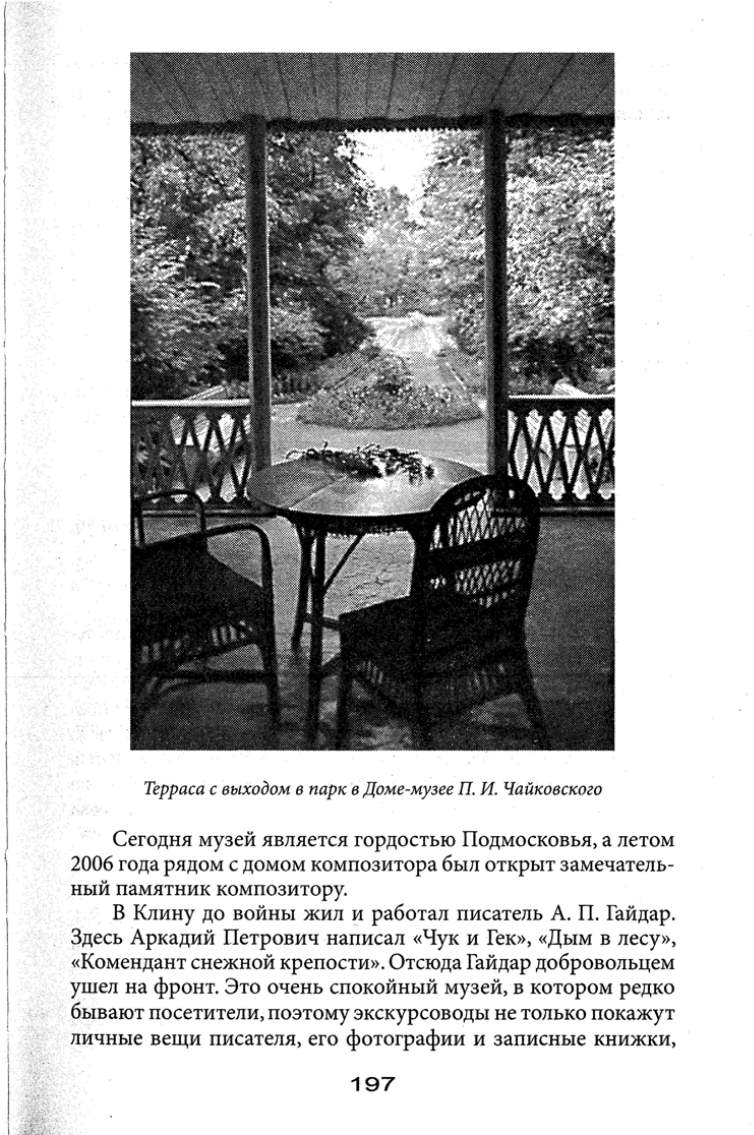 Терраса с выходом в парк в Доме-музее П. И. Чайковского

Сегодня музей является гордостью Подмосковья, а летом 2006 года рядом с домом композитора был открыт замечательный памятник композитору.

В Клину до войны жил и работал писатель А. П. Гайдар. Здесь Аркадий Петрович написал «Чук и Гек», «Дым в лесу», «Комендант снежной крепости». Отсюда Гайдар добровольцем ушел на фронт. Это очень спокойный музей, в котором редко бывают посетители, поэтому экскурсоводы не только покажут личные вещи писателя, его фотографии и записные книжки,

197